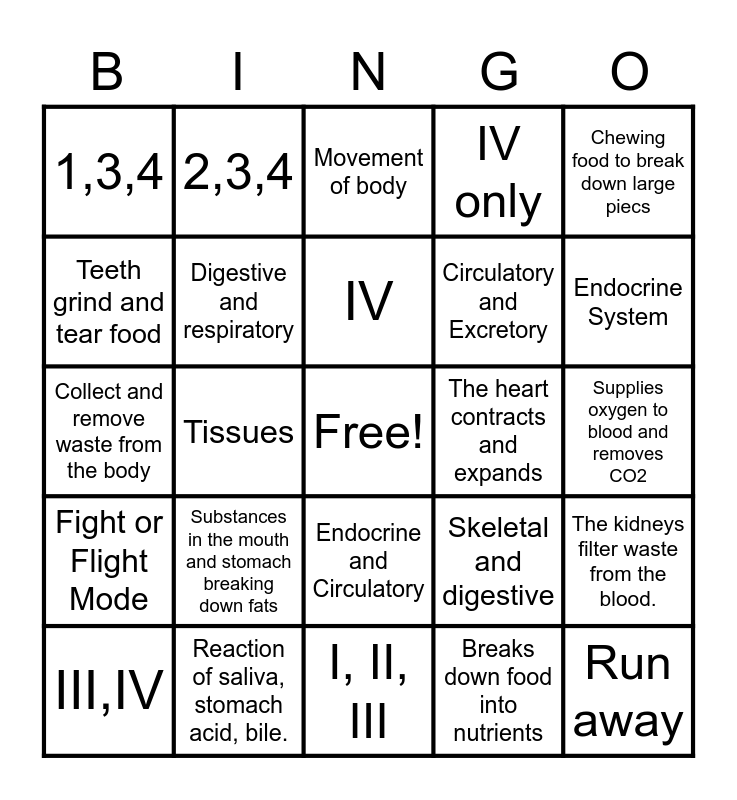 | B | I | N | G | O |
|---|---|---|---|---|
| 1,3,4 | 2,3,4 | Movement of body | IV only | Chewing food to break down large piecs |
| Teeth grind and tear food | Digestive and respiratory | IV | Circulatory and Excretory | Endocrine System |
| Collect and remove waste from the body | Tissues | Free! | The heart contracts and expands | Supplies oxygen to blood and removes CO2 |
| Fight or Flight Mode | Substances in the mouth and stomach breaking down fats | Endocrine and Circulatory | Skeletal and digestive | The kidneys filter waste from the blood. |
| III,IV | Reaction of saliva, stomach acid, bile. | I, II, III | Breaks down food into nutrients | Run away |